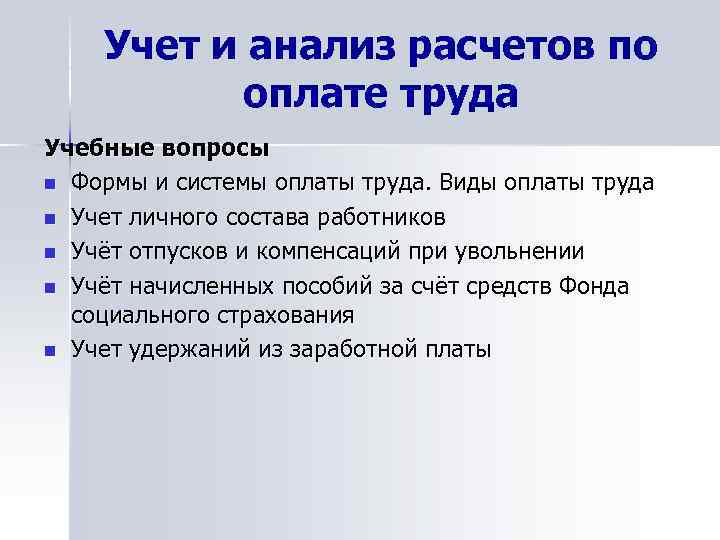 Учет и анализ расчетов по оплате труда

Учебные вопросы

- Формы и системы оплаты труда. Виды оплаты труда
- Учет личного состава работников
- Учёт отпусков и компенсаций при увольнении
- Учёт начисленных пособий за счёт средств Фонда социального страхования
- Учет удержаний из заработной платы